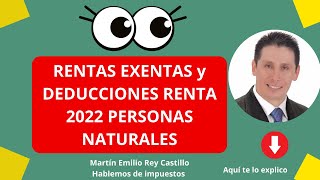 RENTAS EXENTAS y DEDUCCIONES RENTA 2022 PERSONAS NATURALES

Martín Emilio Rey Castillo
Hablemos de impuestos

Aquí te lo explico